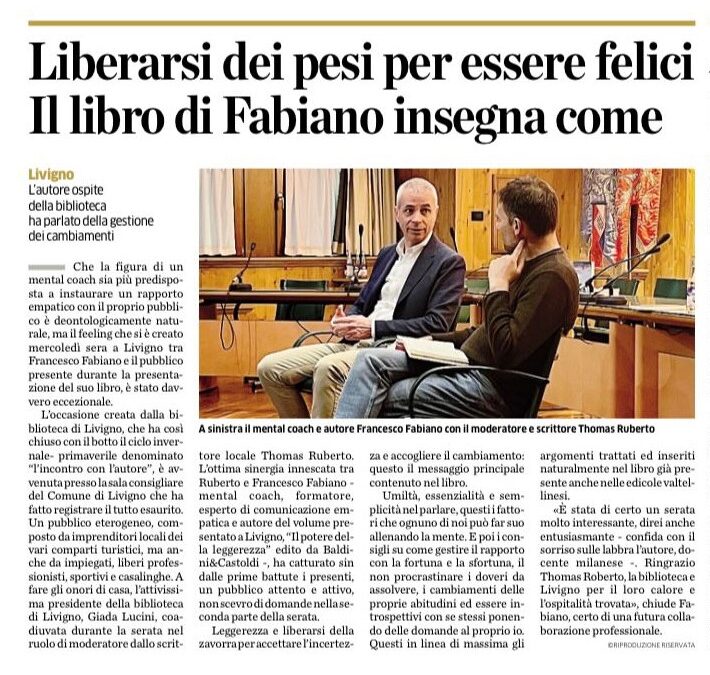 Liberarsi dei pesi per essere felici
Il libro di Fabiano insegna come

Livigno
L'autore ospite della biblioteca ha parlato della gestione dei cambiamenti

Che la figura di un mental coach sia più predisposta a instaurare un rapporto empatico con il proprio pubblico è deontologicamente naturale, ma il feeling che si è creato mercoledì sera a Livigno tra Francesco Fabiano e il pubblico presente durante la presentazione del suo libro, è stato davvero eccezionale.

L'occasione creata dalla biblioteca di Livigno, che ha così chiuso con il botto il ciclo invernale- primaverile denominato "l'incontro con l'autore", è avvenuta presso la sala consigliare del Comune di Livigno che ha fatto registrare il tutto esaurito. Un pubblico eterogeneo, composto da imprenditori locali dei vari comparti turistici, ma anche da impiegati, liberi professionisti, sportivi e casalinghe. A fare gli onori di casa, l'attivissima presidente della biblioteca di Livigno, Giada Lucini, coadiuvata durante la serata nel ruolo di moderatore dallo scrittore locale Thomas Ruberto. L'ottima sinergia innescata tra Ruberto e Francesco Fabiano - mental coach, formatore, esperto di comunicazione empatica e autore del volume presentato a Livigno, "Il potere della leggerezza" edito da Baldini&Castoldi -, ha catturato sin dalle prime battute i presenti, un pubblico attento e attivo, non scevro di domande nella seconda parte della serata.

Leggerezza e liberarsi della zavorra per accettare l'incertezza e accogliere il cambiamento: questo il messaggio principale contenuto nel libro.

Umiltà, essenzialità e semplicità nel parlare, questi i fattori che ognuno di noi può far suo allenando la mente. E poi i consigli su come gestire il rapporto con la fortuna e la sfortuna, il non procrastinare i doveri da assolvere, i cambiamenti delle proprie abitudini ed essere introspettivi con se stessi ponendo delle domande al proprio io. Questi in linea di massima gli argomenti trattati ed inseriti naturalmente nel libro già presente anche nelle edicole valtellinesi.

«È stata di certo un serata molto interessante, direi anche entusiasmante - confida con il sorriso sulle labbra l'autore, docente milanese -. Ringrazio Thomas Roberto, la biblioteca e Livigno per il loro calore e l'ospitalità trovata», chiude Fabiano, certo di una futura collaborazione professionale.

©RIPRODUZIONE RISERVATA

A sinistra il mental coach e autore Francesco Fabiano con il moderatore e scrittore Thomas Ruberto